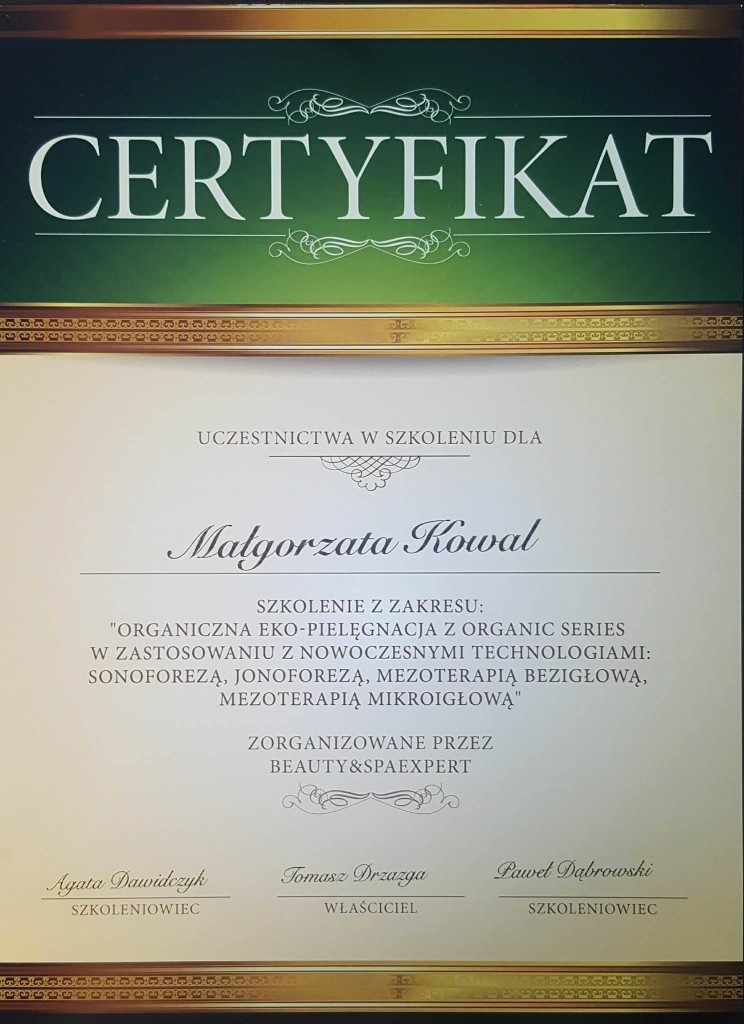 CERTYFIKAT

UCZESTNICTWA W SZKOLENIU DLA

Małgorzata Kowal

SZKOLENIE Z ZAKRESU:
"ORGANICZNA EKO-PIELĘGNACJA Z ORGANIC SERIES W ZASTOSOWANIU Z NOWOCZESNYMI TECHNOLOGIAMI: SONOFOREZĄ, JONOFOREZĄ, MEZOTERAPIĄ BEZIGŁOWĄ, MEZOTERAPIĄ MIKROIGŁOWĄ"

ZORGANIZOWANE PRZEZ
BEAUTY&SPAEXPERT

Agata Dawidczyk
SZKOLENIOWIEC

Tomasz Drzazga
WŁAŚCICIEL

Paweł Dąbrowski
SZKOLENIOWIEC